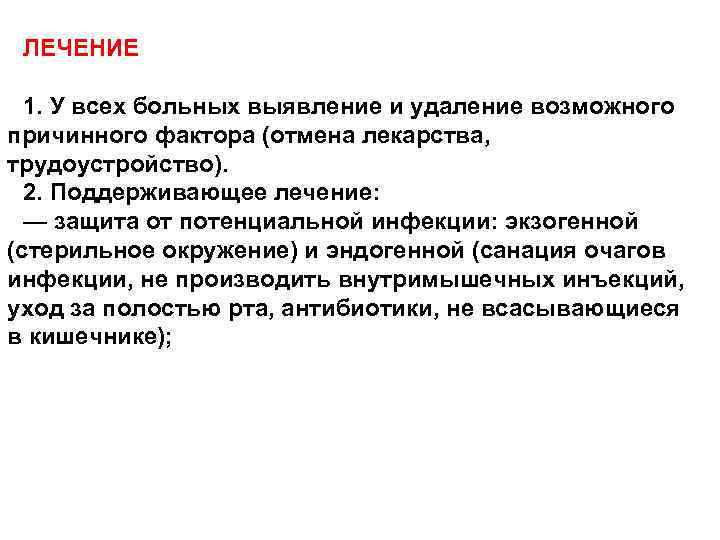 ЛЕЧЕНИЕ

1. У всех больных выявление и удаление возможного причинного фактора (отмена лекарства, трудоустройство).
2. Поддерживающее лечение:
— защита от потенциальной инфекции: экзогенной (стерильное окружение) и эндогенной (санация очагов инфекции, не производить внутримышечных инъекций, уход за полостью рта, антибиотики, не всасывающиеся в кишечнике);